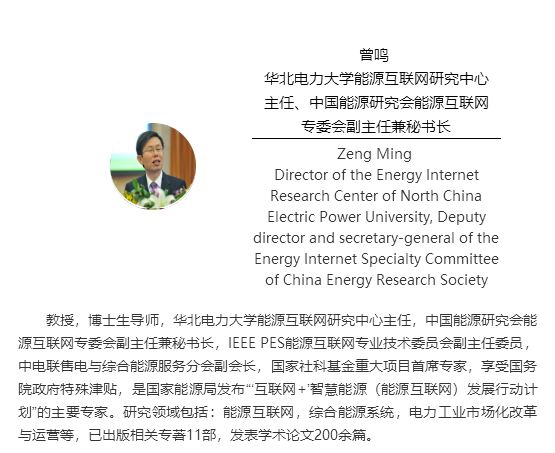 曾鸣
华北电力大学能源互联网研究中心
主任、中国能源研究会能源互联网
专委会副主任兼秘书长

Zeng Ming
Director of the Energy Internet
Research Center of North China
Electric Power University, Deputy
director and secretary-general of the
Energy Internet Specialty Committee
of China Energy Research Society

教授，博士生导师，华北电力大学能源互联网研究中心主任，中国能源研究会能源互联网专委会副主任兼秘书长，IEEE PES能源互联网专业技术委员会副主任委员，中电联售电与综合能源服务分会副会长，国家社科基金重大项目首席专家，享受国务院政府特殊津贴，是国家能源局发布“‘互联网+’智慧能源（能源互联网）发展行动计划”的主要专家。研究领域包括：能源互联网，综合能源系统，电力工业市场化改革与运营等，已出版相关专著11部，发表学术论文200余篇。